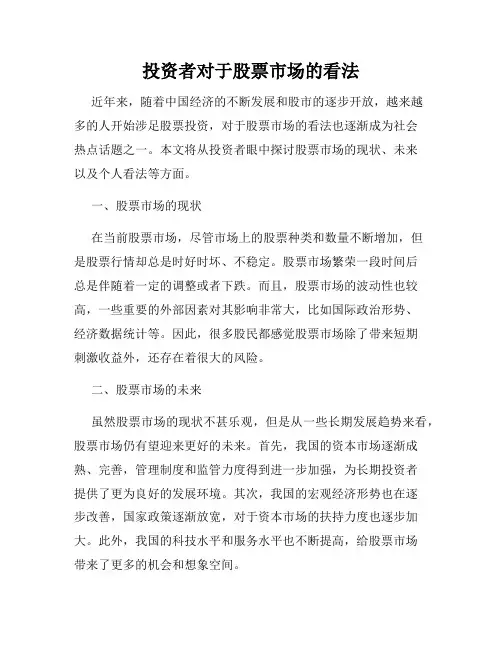 投资者对于股票市场的看法

近年来，随着中国经济的不断发展和股市的逐步开放，越来越多的人开始涉足股票投资，对于股票市场的看法也逐渐成为社会热点话题之一。本文将从投资者眼中探讨股票市场的现状、未来以及个人看法等方面。

一、股票市场的现状

在当前股票市场，尽管市场上的股票种类和数量不断增加，但是股票行情却总是时好时坏、不稳定。股票市场繁荣一段时间后总是伴随着一定的调整或者下跌。而且，股票市场的波动性也较高，一些重要的外部因素对其影响非常大，比如国际政治形势、经济数据统计等。因此，很多股民都感觉股票市场除了带来短期刺激收益外，还存在着很大的风险。

二、股票市场的未来

虽然股票市场的现状不甚乐观，但是从一些长期发展趋势来看，股票市场仍有望迎来更好的未来。首先，我国的资本市场逐渐成熟、完善，管理制度和监管力度得到进一步加强，为长期投资者提供了更为良好的发展环境。其次，我国的宏观经济形势也在逐步改善，国家政策逐渐放宽，对于资本市场的扶持力度也逐步加大。此外，我国的科技水平和服务水平也不断提高，给股票市场带来了更多的机会和想象空间。